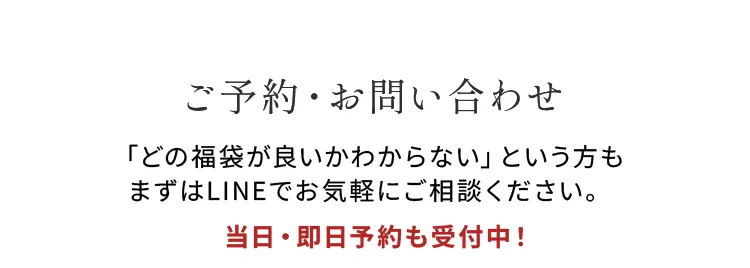 ご予約・お問い合わせ

「どの福袋が良いかわからない」という方も まずはLINEでお気軽にご相談ください。

当日・即日予約も受付中！